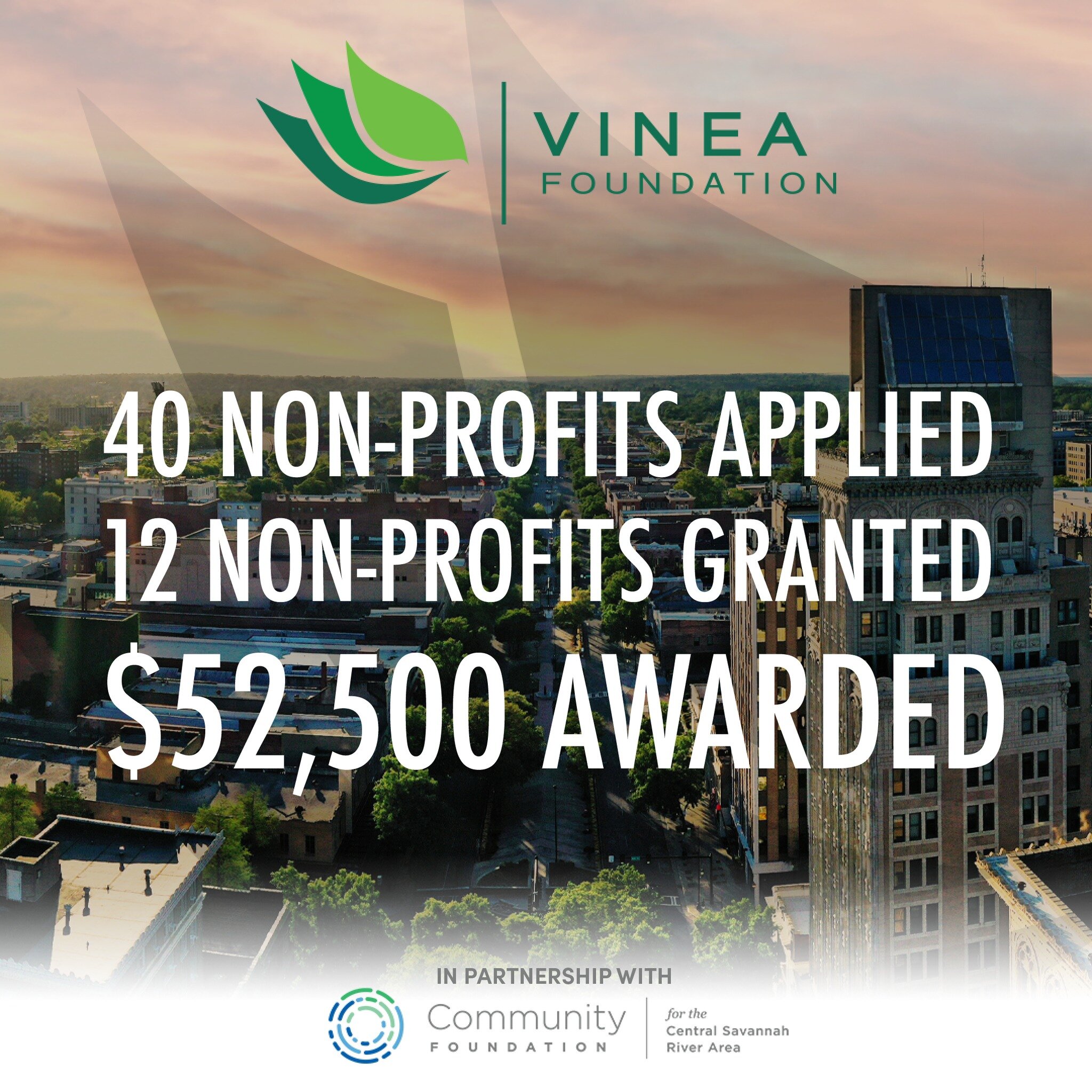 VINEA
FOUNDATION

40 NON-PROFITS APPLIED
12 NON-PROFITS GRANTED
$52,500 AWARDED

IN PARTNERSHIP WITH

Community
FOUNDATION

for the
Central Savannah
River Area